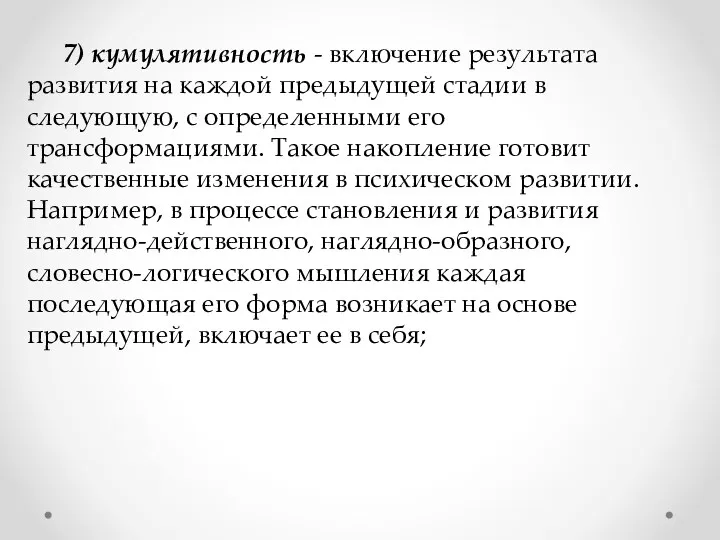 7) кумулятивность - включение результата развития на каждой предыдущей стадии в следующую, с определенными его трансформациями. Такое накопление готовит качественные изменения в психическом развитии. Например, в процессе становления и развития наглядно-действенного, наглядно-образного, словесно-логического мышления каждая последующая его форма возникает на основе предыдущей, включает ее в себя;